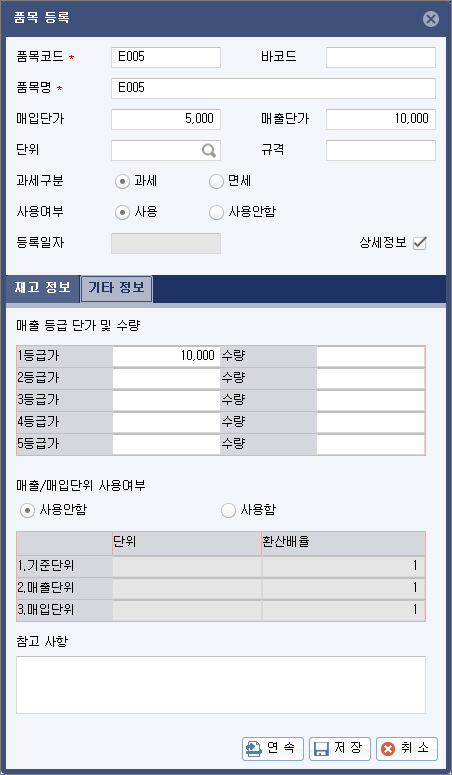 품목 등록

품목코드 * E005 바코드

품목명 * E005

매입단가 5,000 매출단가 10,000

단위 규격

과세구분 과세 면세

사용여부 사용 사용안함

등록일자 상세정보

재고 정보 기타 정보

매출 등급 단가 및 수량

| 1등급가 | 10,000 | 수량 | |
|---|---|---|---|
| 2등급가 | | 수량 | |
| 3등급가 | | 수량 | |
| 4등급가 | | 수량 | |
| 5등급가 | | 수량 | |

매출/매입단위 사용여부

사용안함 사용함

| | 단위 | 환산배율 |
|---|---|---|
| 1.기준단위 | | 1 |
| 2.매출단위 | | 1 |
| 3.매입단위 | | 1 |

참고 사항

연 속 저 장 취 소